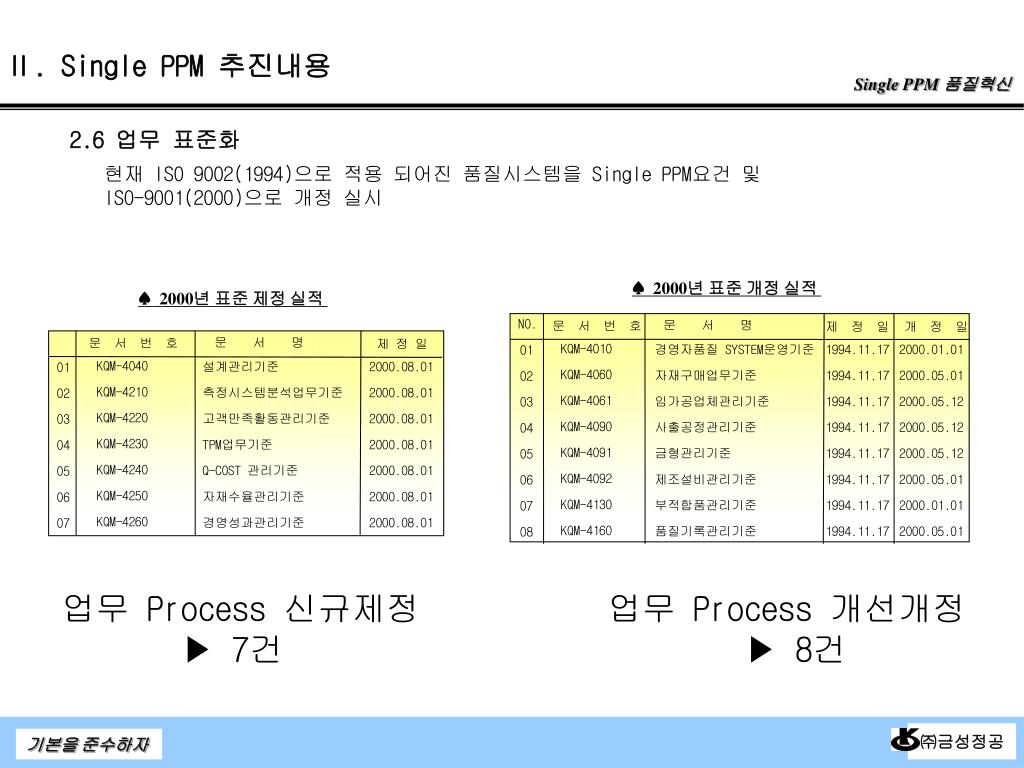 II. Single PPM 추진내용

Single PPM 품질혁신

2.6 업무 표준화

현재 ISO 9002(1994)으로 적용 되어진 품질시스템을 Single PPM요건 및 ISO-9001(2000)으로 개정 실시

♠ 2000년 표준 제정 실적

| | 문 서 번 호 | 문 서 명 | 제 정 일 |
|---|---|---|---|
| 01 | KQM-4040 | 설계관리기준 | 2000.08.01 |
| 02 | KQM-4210 | 측정시스템분석업무기준 | 2000.08.01 |
| 03 | KQM-4220 | 고객만족활동관리기준 | 2000.08.01 |
| 04 | KQM-4230 | TPM업무기준 | 2000.08.01 |
| 05 | KQM-4240 | Q-COST 관리기준 | 2000.08.01 |
| 06 | KQM-4250 | 자재수율관리기준 | 2000.08.01 |
| 07 | KQM-4260 | 경영성과관리기준 | 2000.08.01 |

♠ 2000년 표준 개정 실적

| NO. | 문 서 번 호 | 문 서 명 | 제 정 일 | 개 정 일 |
|---|---|---|---|---|
| 01 | KQM-4010 | 경영자품질 SYSTEM운영기준 | 1994.11.17 | 2000.01.01 |
| 02 | KQM-4060 | 자재구매업무기준 | 1994.11.17 | 2000.05.01 |
| 03 | KQM-4061 | 임가공업체관리기준 | 1994.11.17 | 2000.05.12 |
| 04 | KQM-4090 | 사출공정관리기준 | 1994.11.17 | 2000.05.12 |
| 05 | KQM-4091 | 금형관리기준 | 1994.11.17 | 2000.05.12 |
| 06 | KQM-4092 | 제조설비관리기준 | 1994.11.17 | 2000.05.01 |
| 07 | KQM-4130 | 부적합품관리기준 | 1994.11.17 | 2000.01.01 |
| 08 | KQM-4160 | 품질기록관리기준 | 1994.11.17 | 2000.05.01 |

업무 Process 신규제정
▶ 7건

업무 Process 개선개정
▶ 8건

기본을 준수하자

㈜금성정공